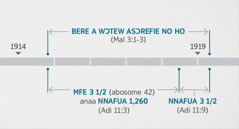 BERE A WƆTEW ASƆREFIE NO HO
(Mal 3:1-3)

1914

1919

MFE 3 1/2 (abosome 42)
anaa NNAFUA 1,260
(Adi 11:3)

NNAFUA 3 1/2
(Adi 11:9)